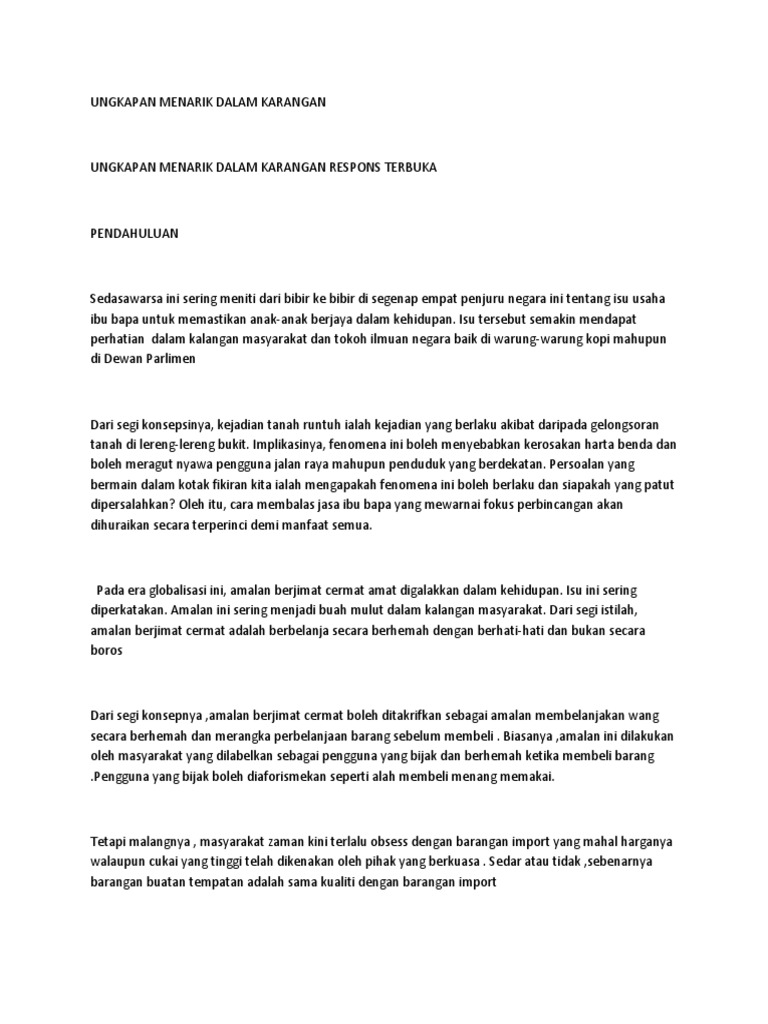 UNGKAPAN MENARIK DALAM KARANGAN

UNGKAPAN MENARIK DALAM KARANGAN RESPONS TERBUKA

PENDAHULUAN

Sedasawarsa ini sering meniti dari bibir ke bibir di segenap empat penjuru negara ini tentang isu usaha ibu bapa untuk memastikan anak-anak berjaya dalam kehidupan. Isu tersebut semakin mendapat perhatian dalam kalangan masyarakat dan tokoh ilmuan negara baik di warung-warung kopi mahupun di Dewan Parlimen

Dari segi konsepsinya, kejadian tanah runtuh ialah kejadian yang berlaku akibat daripada gelongsoran tanah di lereng-lereng bukit. Implikasinya, fenomena ini boleh menyebabkan kerosakan harta benda dan boleh meragut nyawa pengguna jalan raya mahupun penduduk yang berdekatan. Persoalan yang bermain dalam kotak fikiran kita ialah mengapakah fenomena ini boleh berlaku dan siapakah yang patut dipersalahkan? Oleh itu, cara membalas jasa ibu bapa yang mewarnai fokus perbincangan akan dihuraikan secara terperinci demi manfaat semua.

Pada era globalisasi ini, amalan berjimat cermat amat digalakkan dalam kehidupan. Isu ini sering diperkatakan. Amalan ini sering menjadi buah mulut dalam kalangan masyarakat. Dari segi istilah, amalan berjimat cermat adalah berbelanja secara berhemah dengan berhati-hati dan bukan secara boros

Dari segi konsepnya ,amalan berjimat cermat boleh ditakrifkan sebagai amalan membelanjakan wang secara berhemah dan merangka perbelanjaan barang sebelum membeli . Biasanya ,amalan ini dilakukan oleh masyarakat yang dilabelkan sebagai pengguna yang bijak dan berhemah ketika membeli barang .Pengguna yang bijak boleh diaforismekan seperti alah membeli menang memakai.

Tetapi malangnya , masyarakat zaman kini terlalu obsess dengan barangan import yang mahal harganya walaupun cukai yang tinggi telah dikenakan oleh pihak yang berkuasa . Sedar atau tidak ,sebenarnya barangan buatan tempatan adalah sama kualiti dengan barangan import